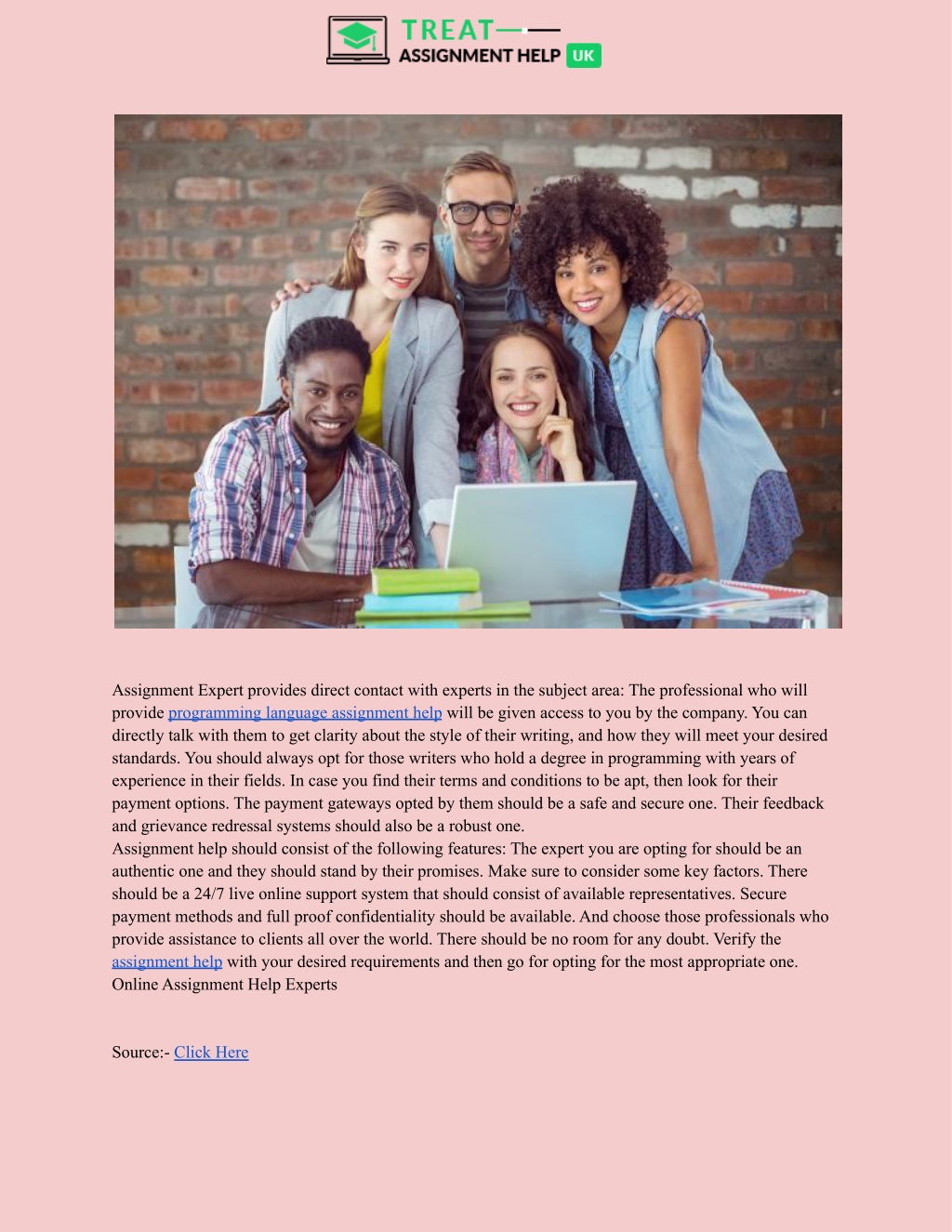 TREAT
ASSIGNMENT HELP UK

Assignment Expert provides direct contact with experts in the subject area: The professional who will provide programming language assignment help will be given access to you by the company. You can directly talk with them to get clarity about the style of their writing, and how they will meet your desired standards. You should always opt for those writers who hold a degree in programming with years of experience in their fields. In case you find their terms and conditions to be apt, then look for their payment options. The payment gateways opted by them should be a safe and secure one. Their feedback and grievance redressal systems should also be a robust one.
Assignment help should consist of the following features: The expert you are opting for should be an authentic one and they should stand by their promises. Make sure to consider some key factors. There should be a 24/7 live online support system that should consist of available representatives. Secure payment methods and full proof confidentiality should be available. And choose those professionals who provide assistance to clients all over the world. There should be no room for any doubt. Verify the assignment help with your desired requirements and then go for opting for the most appropriate one.
Online Assignment Help Experts

Source:- Click Here